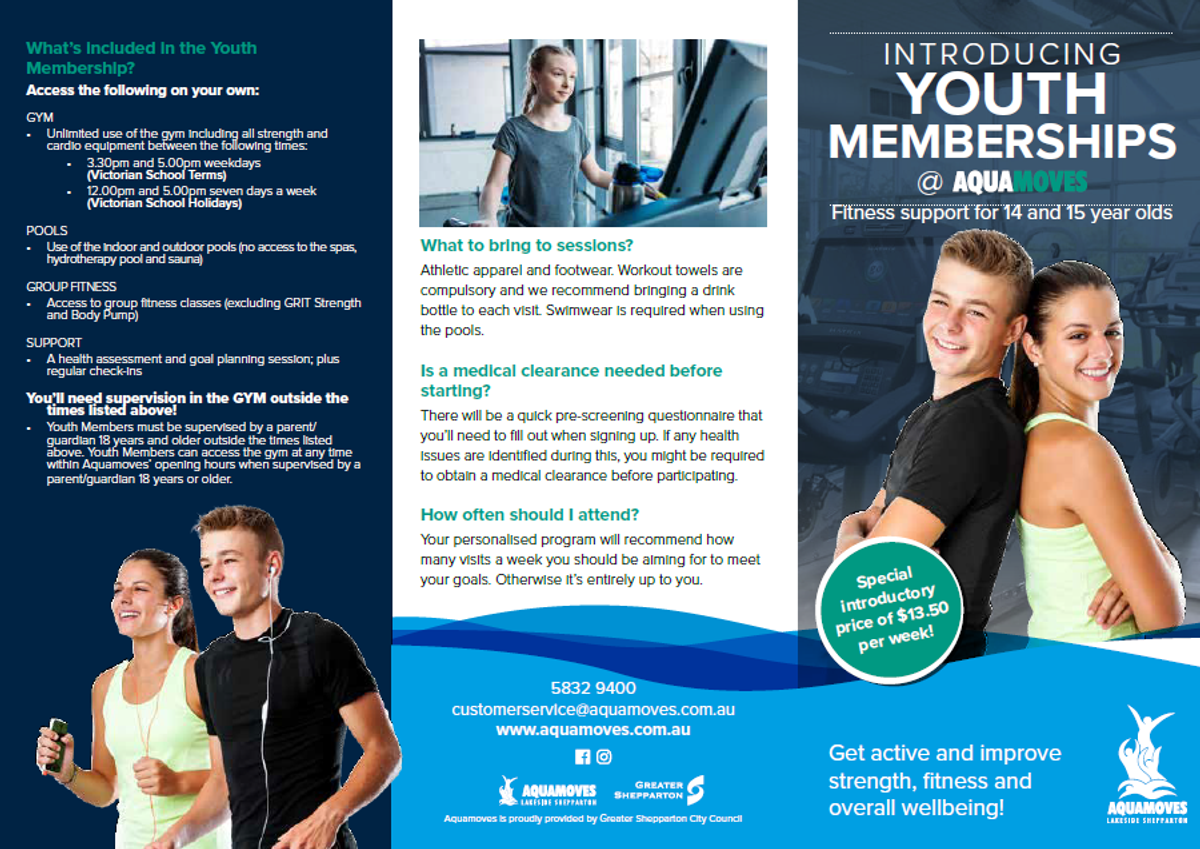 What's included in the Youth Membership?

Access the following on your own:

GYM
- Unlimited use of the gym including all strength and cardio equipment between the following times:
  - 3.30pm and 5.00pm weekdays (Victorian School Terms)
  - 12.00pm and 5.00pm seven days a week (Victorian School Holidays)

POOLS
- Use of the indoor and outdoor pools (no access to the spas, hydrotherapy pool and sauna)

GROUP FITNESS
- Access to group fitness classes (excluding GRIT Strength and Body Pump)

SUPPORT
- A health assessment and goal planning session; plus regular check-ins

You'll need supervision in the GYM outside the times listed above!
- Youth Members must be supervised by a parent/guardian 18 years and older outside the times listed above. Youth Members can access the gym at any time within Aquamoves' opening hours when supervised by a parent/guardian 18 years or older.

What to bring to sessions?
Athletic apparel and footwear. Workout towels are compulsory and we recommend bringing a drink bottle to each visit. Swimwear is required when using the pools.

Is a medical clearance needed before starting?
There will be a quick pre-screening questionnaire that you'll need to fill out when signing up. If any health issues are identified during this, you might be required to obtain a medical clearance before participating.

How often should I attend?
Your personalised program will recommend how many visits a week you should be aiming for to meet your goals. Otherwise it's entirely up to you.

5832 9400
customerservice@aquamoves.com.au
www.aquamoves.com.au

AQUAMOVES LAKESIDE SHEPPARTON
GREATER SHEPPARTON
Aquamoves is proudly provided by Greater Shepparton City Council

INTRODUCING
YOUTH
MEMBERSHIPS
@ AQUAMOVES
Fitness support for 14 and 15 year olds

Special introductory price of $13.50 per week!

Get active and improve strength, fitness and overall wellbeing!

AQUAMOVES
LAKESIDE SHEPPARTON